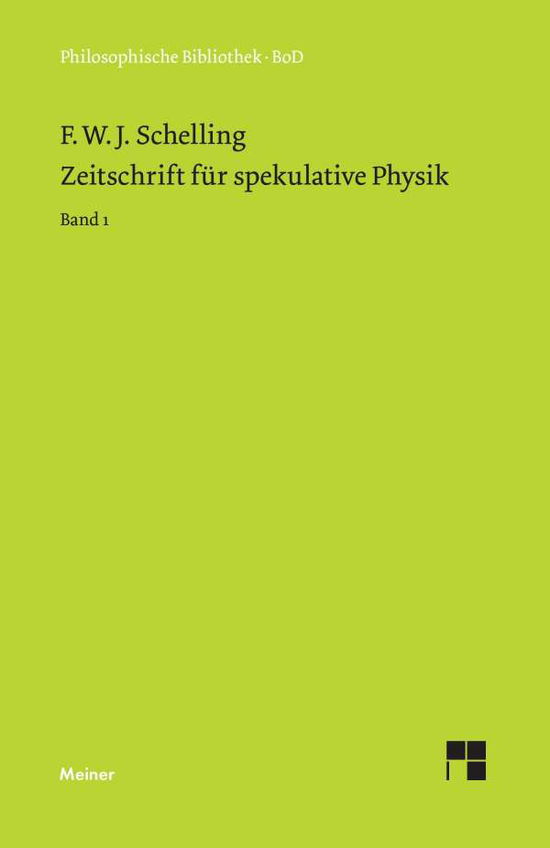 Philosophische Bibliothek · BoD

F. W. J. Schelling
Zeitschrift für spekulative Physik

Band 1

Meiner